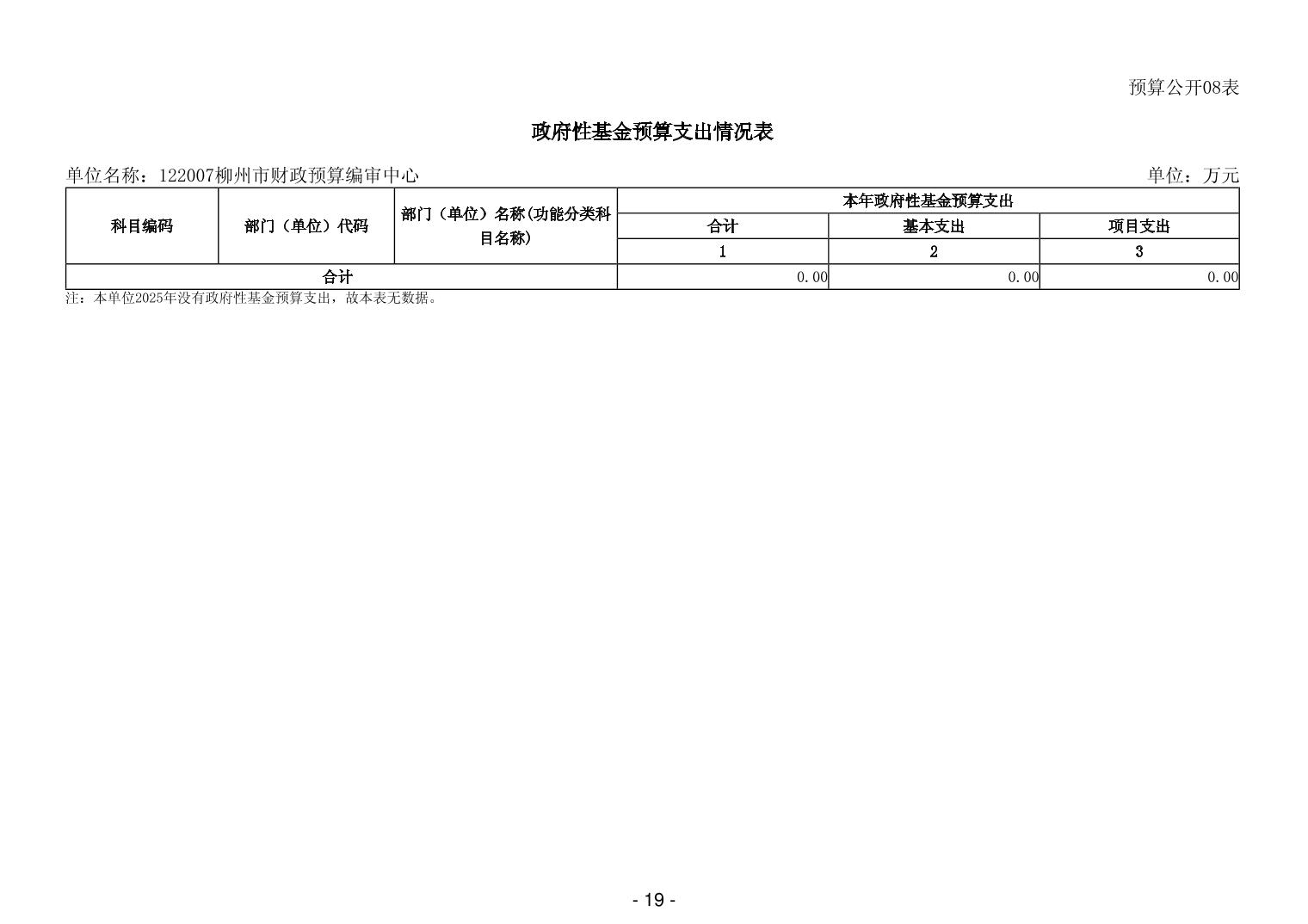 预算公开08表

政府性基金预算支出情况表

单位名称：122007柳州市财政预算编审中心 单位：万元

| 科目编码 | 部门（单位）代码 | 部门（单位）名称(功能分类科目名称) | 本年政府性基金预算支出 | | |
|---|---|---|---|---|---|
| | | | 合计 | 基本支出 | 项目支出 |
| | | | 1 | 2 | 3 |
| 合计 | | | 0.00 | 0.00 | 0.00 |

注：本单位2025年没有政府性基金预算支出，故本表无数据。

- 19 -